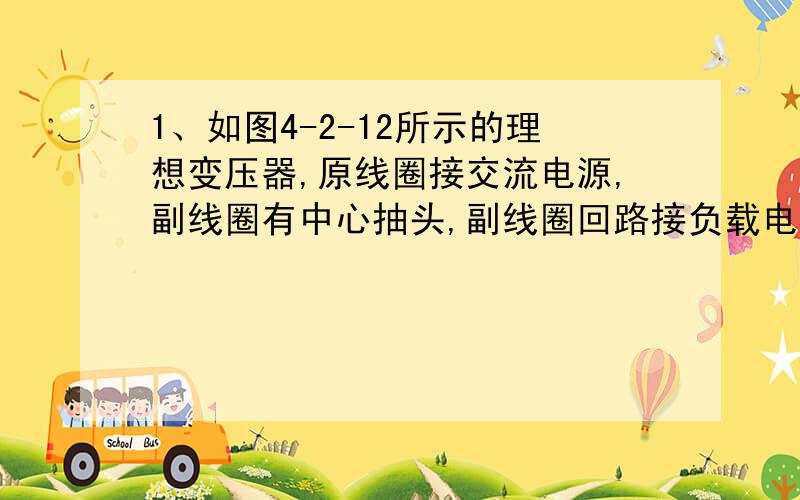 1、如图4-2-12所示的理想变压器,原线圈接交流电源,副线圈有中心抽头,副线圈回路接负载电

School Bus